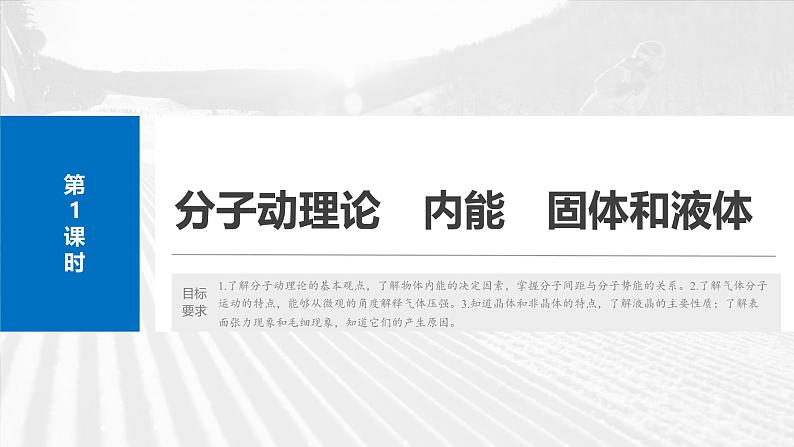 第1课时

分子动理论　内能　固体和液体

目标要求

1.了解分子动理论的基本观点，了解物体内能的决定因素，掌握分子间距与分子势能的关系。2.了解气体分子运动的特点，能够从微观的角度解释气体压强。3.知道晶体和非晶体的特点，了解液晶的主要性质；了解表面张力现象和毛细现象，知道它们的产生原因。